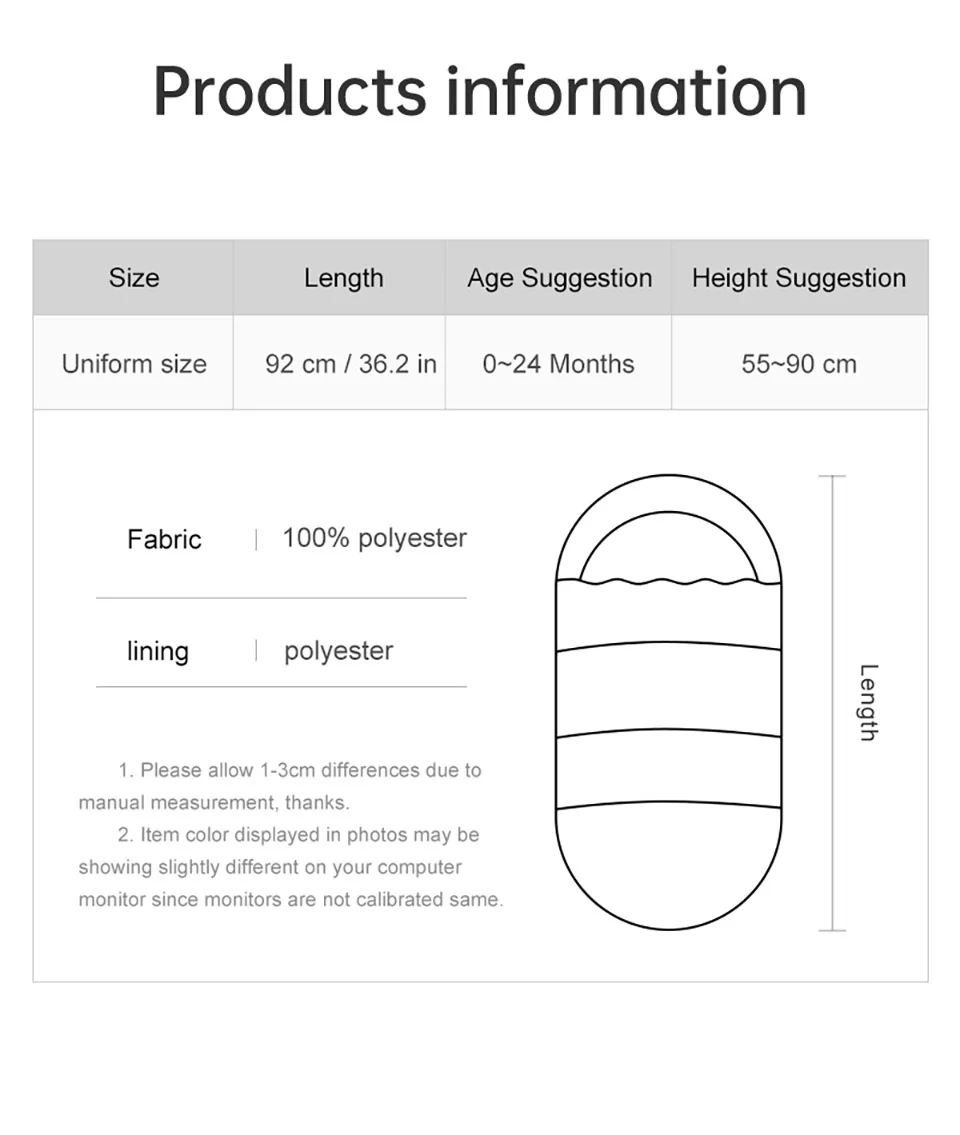 Products information

| Size | Length | Age Suggestion | Height Suggestion |
|---|---|---|---|
| Uniform size | 92 cm / 36.2 in | 0~24 Months | 55~90 cm |

Fabric | 100% polyester

lining | polyester

1. Please allow 1-3cm differences due to manual measurement, thanks.
2. Item color displayed in photos may be showing slightly different on your computer monitor since monitors are not calibrated same.

Length